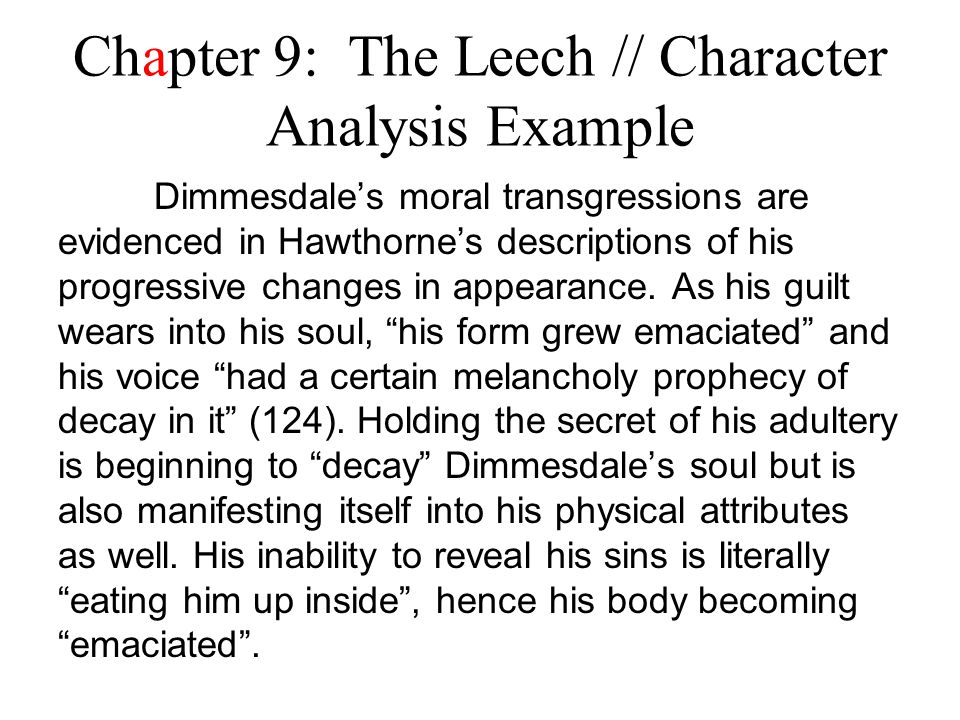 Chapter 9: The Leech // Character Analysis Example

Dimmesdale’s moral transgressions are evidenced in Hawthorne’s descriptions of his progressive changes in appearance. As his guilt wears into his soul, “his form grew emaciated” and his voice “had a certain melancholy prophecy of decay in it” (124). Holding the secret of his adultery is beginning to “decay” Dimmesdale’s soul but is also manifesting itself into his physical attributes as well. His inability to reveal his sins is literally “eating him up inside”, hence his body becoming “emaciated”.